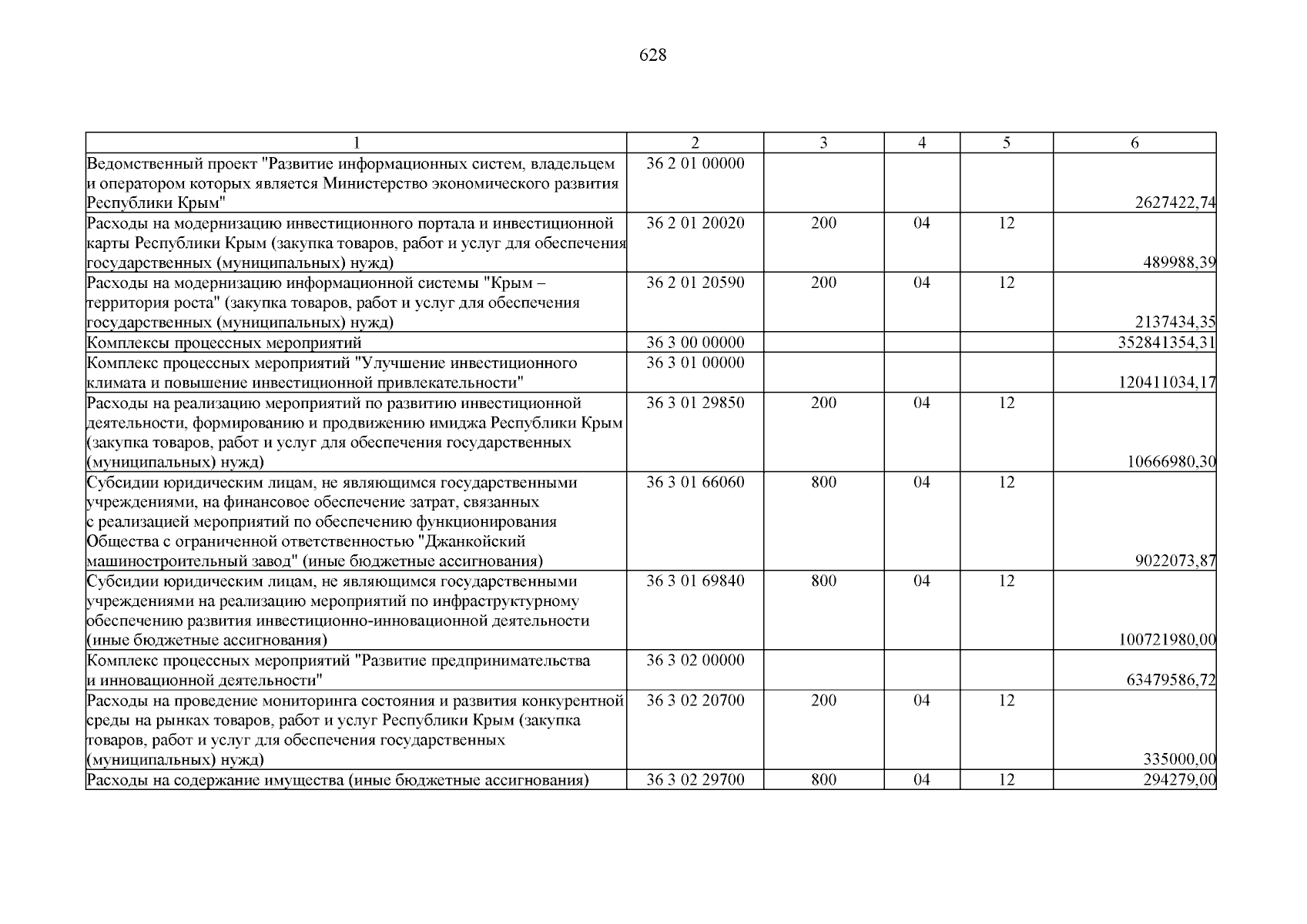 628

| 1 | 2 | 3 | 4 | 5 | 6 |
|---|---|---|---|---|---|
| Ведомственный проект "Развитие информационных систем, владельцем и оператором которых является Министерство экономического развития Республики Крым" | 36 2 01 00000 | | | | 2627422,74 |
| Расходы на модернизацию инвестиционного портала и инвестиционной карты Республики Крым (закупка товаров, работ и услуг для обеспечения государственных (муниципальных) нужд) | 36 2 01 20020 | 200 | 04 | 12 | 489988,39 |
| Расходы на модернизацию информационной системы "Крым – территория роста" (закупка товаров, работ и услуг для обеспечения государственных (муниципальных) нужд) | 36 2 01 20590 | 200 | 04 | 12 | 2137434,35 |
| Комплексы процессных мероприятий | 36 3 00 00000 | | | | 352841354,31 |
| Комплекс процессных мероприятий "Улучшение инвестиционного климата и повышение инвестиционной привлекательности" | 36 3 01 00000 | | | | 120411034,17 |
| Расходы на реализацию мероприятий по развитию инвестиционной деятельности, формированию и продвижению имиджа Республики Крым (закупка товаров, работ и услуг для обеспечения государственных (муниципальных) нужд) | 36 3 01 29850 | 200 | 04 | 12 | 10666980,30 |
| Субсидии юридическим лицам, не являющимся государственными учреждениями, на финансовое обеспечение затрат, связанных с реализацией мероприятий по обеспечению функционирования Общества с ограниченной ответственностью "Джанкойский машиностроительный завод" (иные бюджетные ассигнования) | 36 3 01 66060 | 800 | 04 | 12 | 9022073,87 |
| Субсидии юридическим лицам, не являющимся государственными учреждениями на реализацию мероприятий по инфраструктурному обеспечению развития инвестиционно-инновационной деятельности (иные бюджетные ассигнования) | 36 3 01 69840 | 800 | 04 | 12 | 100721980,00 |
| Комплекс процессных мероприятий "Развитие предпринимательства и инновационной деятельности" | 36 3 02 00000 | | | | 63479586,72 |
| Расходы на проведение мониторинга состояния и развития конкурентной среды на рынках товаров, работ и услуг Республики Крым (закупка товаров, работ и услуг для обеспечения государственных (муниципальных) нужд) | 36 3 02 20700 | 200 | 04 | 12 | 335000,00 |
| Расходы на содержание имущества (иные бюджетные ассигнования) | 36 3 02 29700 | 800 | 04 | 12 | 294279,00 |